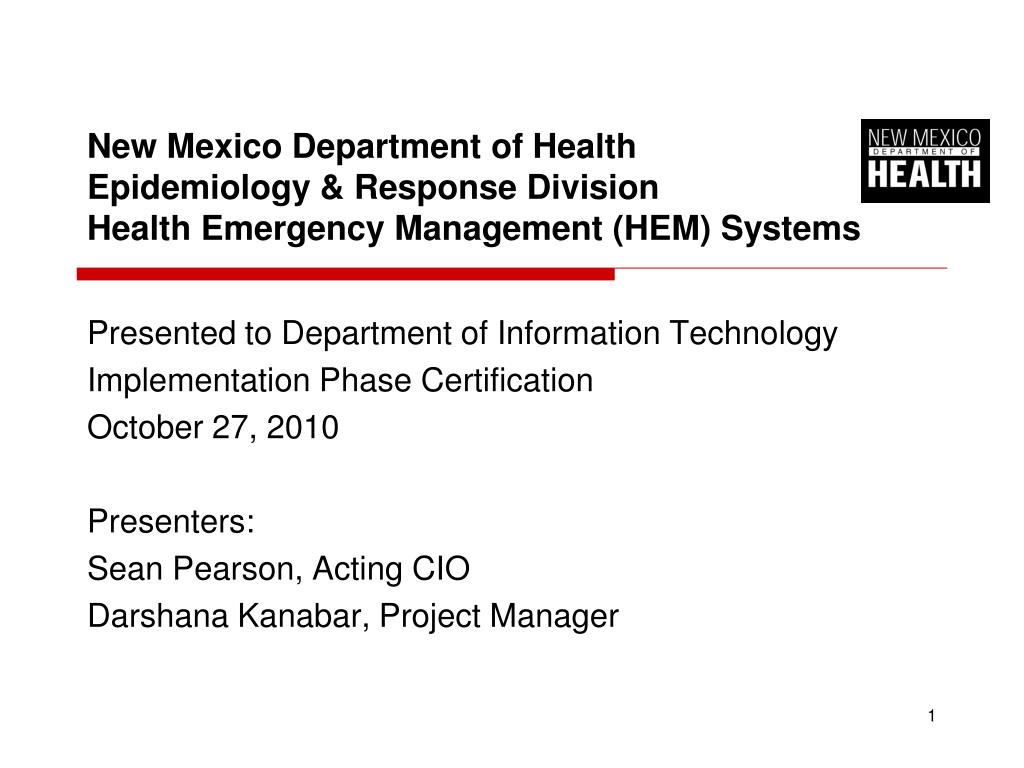 New Mexico Department of Health
Epidemiology & Response Division
Health Emergency Management (HEM) Systems

NEW MEXICO
DEPARTMENT OF
HEALTH

Presented to Department of Information Technology
Implementation Phase Certification
October 27, 2010

Presenters:
Sean Pearson, Acting CIO
Darshana Kanabar, Project Manager

1